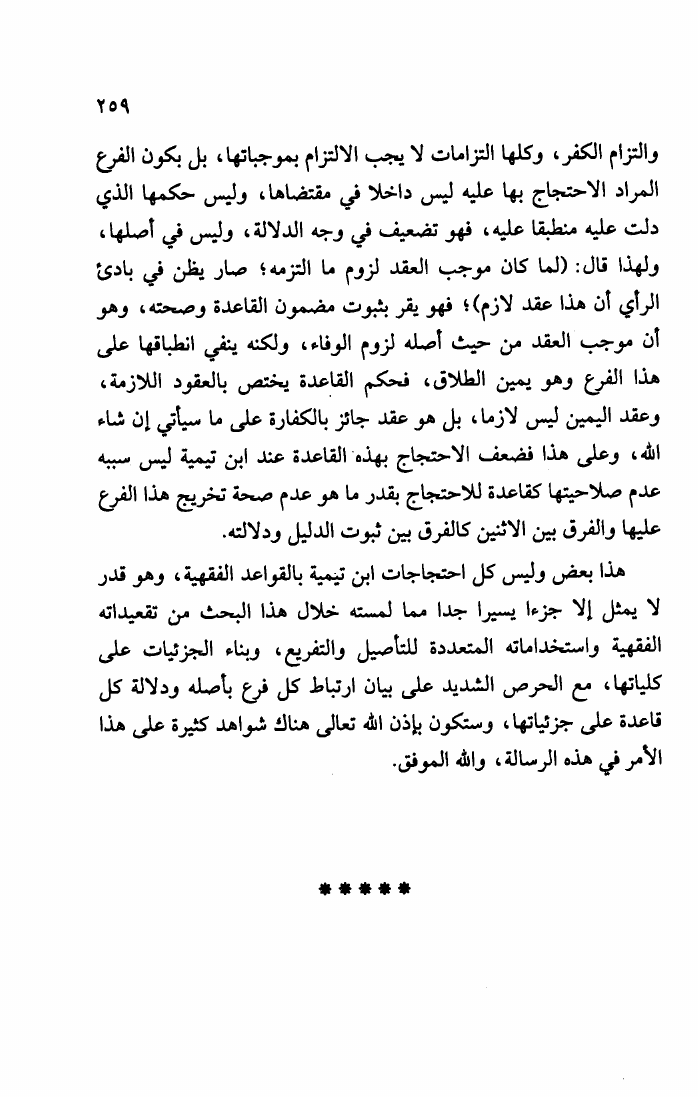 ٢٥٩

والتزام الكفر، وكلها التزامات لا يجب الالتزام بموجباتها، بل بكون الفرع المراد الاحتجاج بها عليه ليس داخلا في مقتضاها، وليس حكمها الذي دلت عليه منطبقا عليه، فهو تضعيف في وجه الدلالة، وليس في أصلها، ولهذا قال: (لما كان موجب العقد لزوم ما التزمه؛ صار يظن في بادئ الرأي أن هذا عقد لازم)؛ فهو يقر بثبوت مضمون القاعدة وصحته، وهو أن موجب العقد من حيث أصله لزوم الوفاء، ولكنه ينفي انطباقها على هذا الفرع وهو يمين الطلاق، فحكم القاعدة يختص بالعقود اللازمة، وعقد اليمين ليس لازما، بل هو عقد جائز بالكفارة على ما سيأتي إن شاء الله، وعلى هذا فضعف الاحتجاج بهذه القاعدة عند ابن تيمية ليس سببه عدم صلاحيتها كقاعدة للاحتجاج بقدر ما هو عدم صحة تخريج هذا الفرع عليها والفرق بين الاثنين كالفرق بين ثبوت الدليل ودلالته.

هذا بعض وليس كل احتجاجات ابن تيمية بالقواعد الفقهية، وهو قدر لا يمثل إلا جزءا يسيرا جدا مما لمسته خلال هذا البحث من تقعيداته الفقهية واستخداماته المتعددة للتأصيل والتفريع، وبناء الجزئيات على كلياتها، مع الحرص الشديد على بيان ارتباط كل فرع بأصله ودلالة كل قاعدة على جزئياتها، وستكون بإذن الله تعالى هناك شواهد كثيرة على هذا الأمر في هذه الرسالة، والله الموفق.

*****